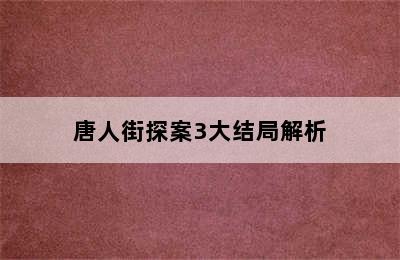 唐人街探案3大结局解析